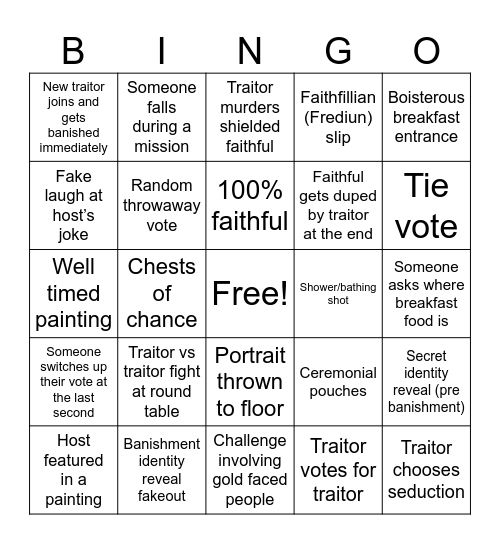 | B | I | N | G | O |
|---|---|---|---|---|
| New traitor joins and gets banished immediately | Someone falls during a mission | Traitor murders shielded faithful | Faithfillian (Frediun) slip | Boisterous breakfast entrance |
| Fake laugh at host's joke | Random throwaway vote | 100% faithful | Faithful gets duped by traitor at the end | Tie vote |
| Well timed painting | Chests of chance | Free! | Shower/bathing shot | Someone asks where breakfast food is |
| Someone switches up their vote at the last second | Traitor vs traitor fight at round table | Portrait thrown to floor | Ceremonial pouches | Secret identity reveal (pre banishment) |
| Host featured in a painting | Banishment identity reveal fakeout | Challenge involving gold faced people | Traitor votes for traitor | Traitor chooses seduction |